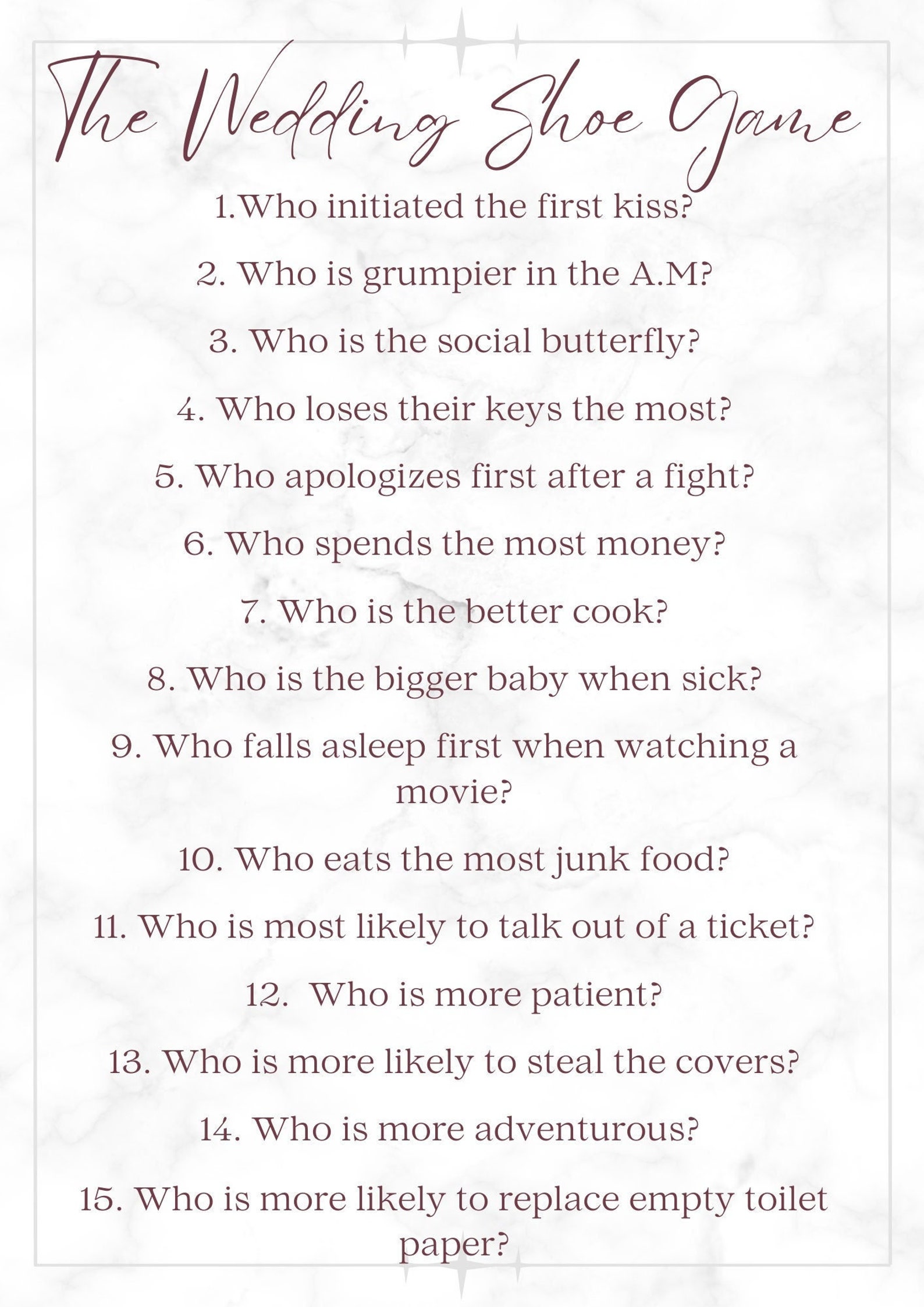 The Wedding Shoe Game

1.Who initiated the first kiss?

2. Who is grumpier in the A.M?

3. Who is the social butterfly?

4. Who loses their keys the most?

5. Who apologizes first after a fight?

6. Who spends the most money?

7. Who is the better cook?

8. Who is the bigger baby when sick?

9. Who falls asleep first when watching a movie?

10. Who eats the most junk food?

11. Who is most likely to talk out of a ticket?

12. Who is more patient?

13. Who is more likely to steal the covers?

14. Who is more adventurous?

15. Who is more likely to replace empty toilet paper?